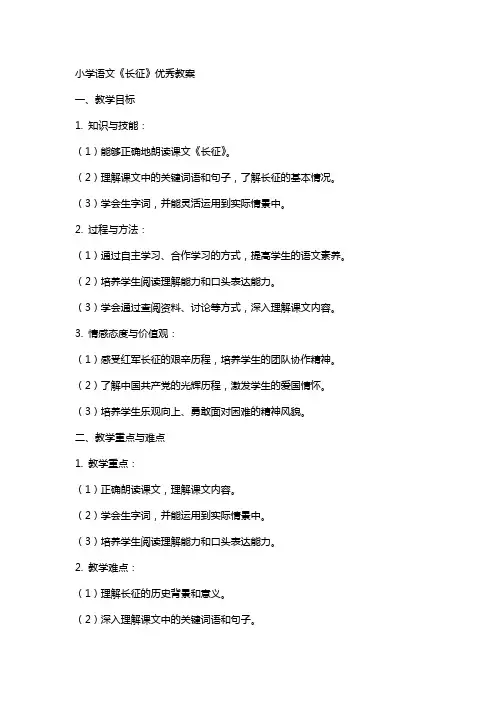 小学语文《长征》优秀教案

一、教学目标

1. 知识与技能：

（1）能够正确地朗读课文《长征》。

（2）理解课文中的关键词语和句子，了解长征的基本情况。

（3）学会生字词，并能灵活运用到实际情景中。

2. 过程与方法：

（1）通过自主学习、合作学习的方式，提高学生的语文素养。

（2）培养学生阅读理解能力和口头表达能力。

（3）学会通过查阅资料、讨论等方式，深入理解课文内容。

3. 情感态度与价值观：

（1）感受红军长征的艰辛历程，培养学生的团队协作精神。

（2）了解中国共产党的光辉历程，激发学生的爱国情怀。

（3）培养学生乐观向上、勇敢面对困难的精神风貌。

二、教学重点与难点

1. 教学重点：

（1）正确朗读课文，理解课文内容。

（2）学会生字词，并能运用到实际情景中。

（3）培养学生阅读理解能力和口头表达能力。

2. 教学难点：

（1）理解长征的历史背景和意义。

（2）深入理解课文中的关键词语和句子。